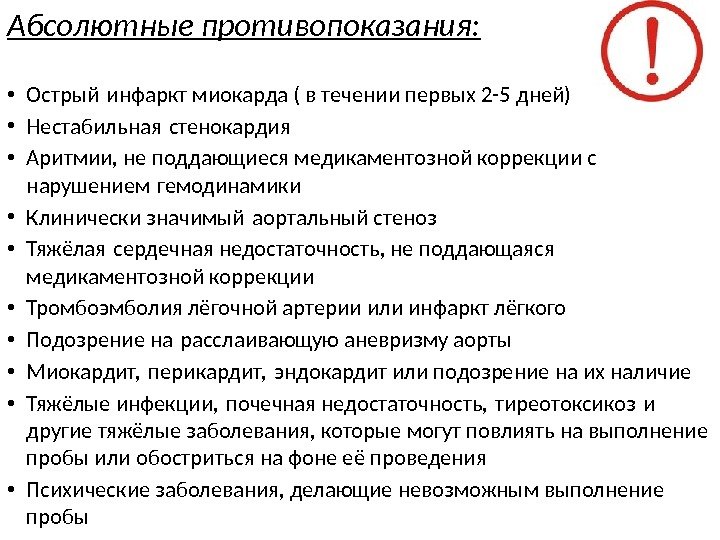 Абсолютные противопоказания:

!

• Острый инфаркт миокарда ( в течении первых 2-5 дней)
• Нестабильная стенокардия
• Аритмии, не поддающиеся медикаментозной коррекции с нарушением гемодинамики
• Клинически значимый аортальный стеноз
• Тяжёлая сердечная недостаточность, не поддающаяся медикаментозной коррекции
• Тромбоэмболия лёгочной артерии или инфаркт лёгкого
• Подозрение на расслаивающую аневризму аорты
• Миокардит, перикардит, эндокардит или подозрение на их наличие
• Тяжёлые инфекции, почечная недостаточность, тиреотоксикоз и другие тяжёлые заболевания, которые могут повлиять на выполнение пробы или обостриться на фоне её проведения
• Психические заболевания, делающие невозможным выполнение пробы